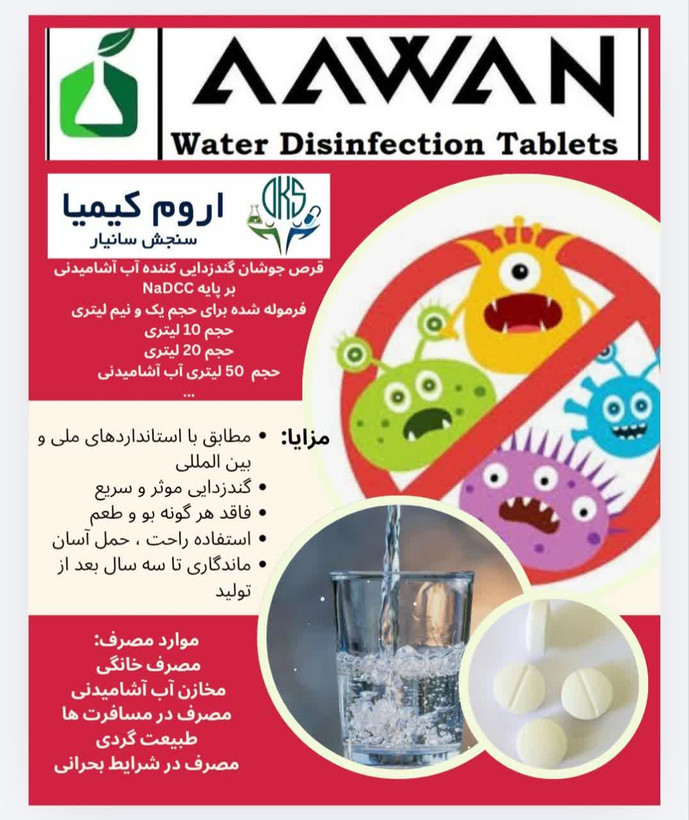 AAWAN
Water Disinfection Tablets

اروم کیمیا
سنجش سانیار
OKS

قرص جوشان گندزدایی کننده آب آشامیدنی
بر پایه NaDCC
فرموله شده برای حجم یک و نیم لیتری
حجم 10 لیتری
حجم 20 لیتری
حجم 50 لیتری آب آشامیدنی
...

مزایا:
• مطابق با استانداردهای ملی و بین المللی
• گندزدایی موثر و سریع
• فاقد هر گونه بو و طعم
• استفاده راحت ، حمل آسان
• ماندگاری تا سه سال بعد از تولید

موارد مصرف:
مصرف خانگی
مخازن آب آشامیدنی
مصرف در مسافرت ها
طبیعت گردی
مصرف در شرایط بحرانی